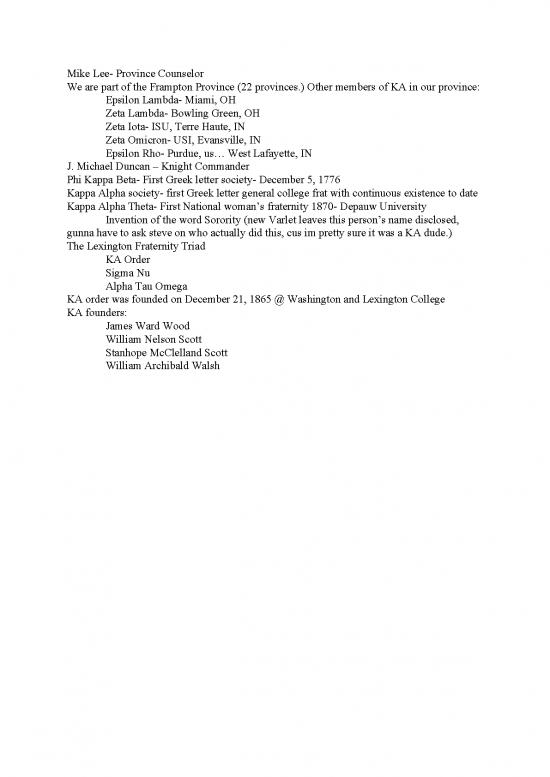 Mike Lee- Province Counselor
We are part of the Frampton Province (22 provinces.) Other members of KA in our province:
Epsilon Lambda- Miami, OH
Zeta Lambda- Bowling Green, OH
Zeta Iota- ISU, Terre Haute, IN
Zeta Omicron- USI, Evansville, IN
Epsilon Rho- Purdue, us… West Lafayette, IN
J. Michael Duncan – Knight Commander
Phi Kappa Beta- First Greek letter society- December 5, 1776
Kappa Alpha society- first Greek letter general college frat with continuous existence to date
Kappa Alpha Theta- First National woman's fraternity 1870- Depauw University
Invention of the word Sorority (new Varlet leaves this person's name disclosed, gunna have to ask steve on who actually did this, cus im pretty sure it was a KA dude.)
The Lexington Fraternity Triad
KA Order
Sigma Nu
Alpha Tau Omega
KA order was founded on December 21, 1865 @ Washington and Lexington College
KA founders:
James Ward Wood
William Nelson Scott
Stanhope McClelland Scott
William Archibald Walsh